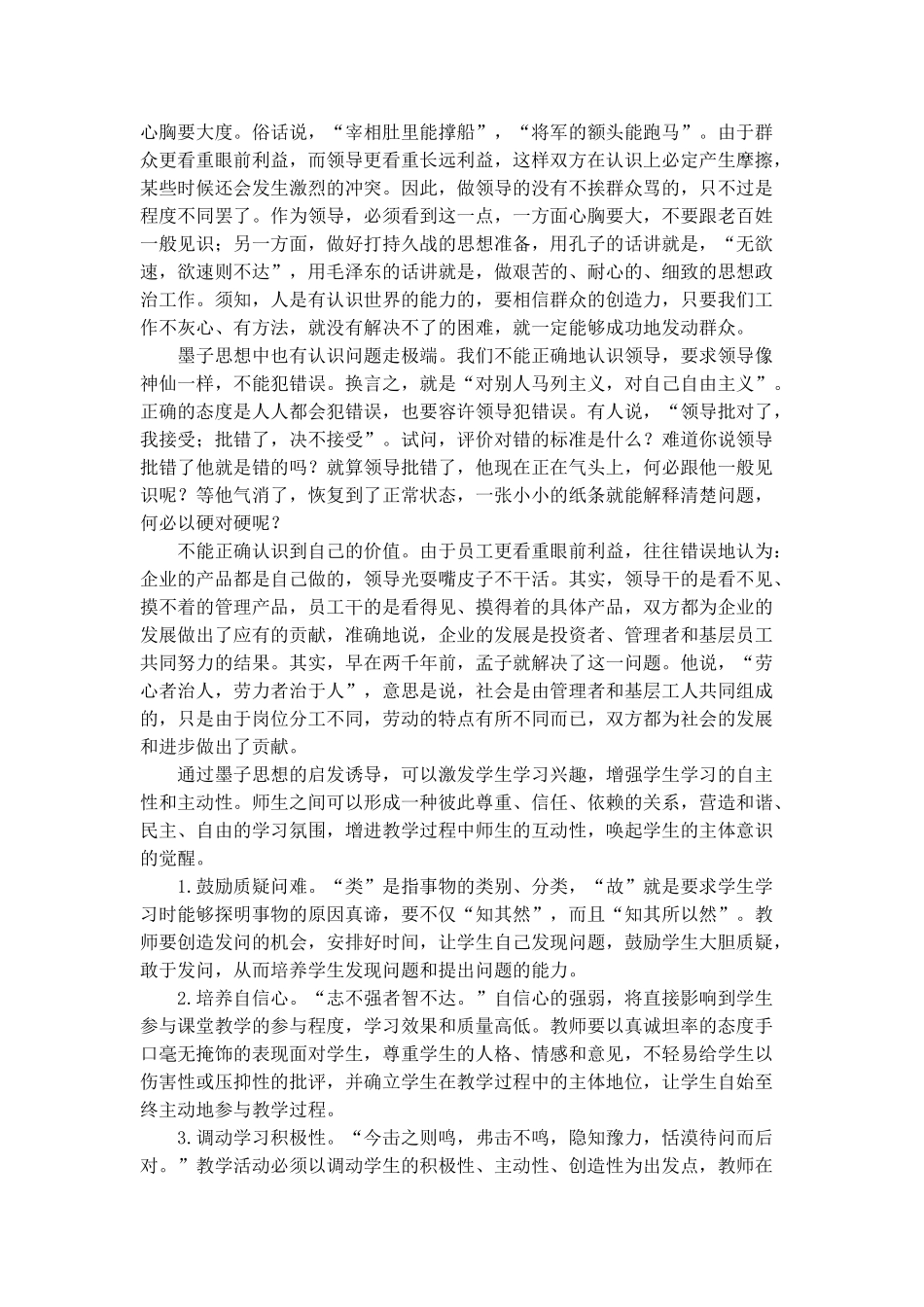 心胸要大度。俗话说，“宰相肚里能撑船”，“将军的额头能跑马”。由于群众更看重眼前利益，而领导更看重长远利益，这样双方在认识上必定产生摩擦，某些时候还会发生激烈的冲突。因此，做领导的没有不挨群众骂的，只不过是程度不同罢了。作为领导，必须看到这一点，一方面心胸要大，不要跟老百姓一般见识；另一方面，做好打持久战的思想准备，用孔子的话讲就是，“无欲速，欲速则不达”，用毛泽东的话讲就是，做艰苦的、耐心的、细致的思想政治工作。须知，人是有认识世界的能力的，要相信群众的创造力，只要我们工作不灰心、有方法，就没有解决不了的困难，就一定能够成功地发动群众。

墨子思想中也有认识问题走极端。我们不能正确地认识领导，要求领导像神仙一样，不能犯错误。换言之，就是“对别人马列主义，对自己自由主义”。正确的态度是人人都会犯错误，也要容许领导犯错误。有人说，“领导批对了，我接受；批错了，决不接受”。试问，评价对错的标准是什么？难道你说领导批错了他就是错的吗？就算领导批错了，他现在正在气头上，何必跟他一般见识呢？等他气消了，恢复到了正常状态，一张小小的纸条就能解释清楚问题，何必以硬对硬呢？

不能正确认识到自己的价值。由于员工更看重眼前利益，往往错误地认为：企业的产品都是自己做的，领导光耍嘴皮子不干活。其实，领导干的是看不见、摸不着的管理产品，员工干的是看得见、摸得着的具体产品，双方都为企业的发展做出了应有的贡献，准确地说，企业的发展是投资者、管理者和基层员工共同努力的结果。其实，早在两千年前，孟子就解决了这一问题。他说，“劳心者治人，劳力者治于人”，意思是说，社会是由管理者和基层工人共同组成的，只是由于岗位分工不同，劳动的特点有所不同而已，双方都为社会的发展和进步做出了贡献。

通过墨子思想的启发诱导，可以激发学生学习兴趣，增强学生学习的自主性和主动性。师生之间可以形成一种彼此尊重、信任、依赖的关系，营造和谐、民主、自由的学习氛围，增进教学过程中师生的互动性，唤起学生的主体意识的觉醒。

1.鼓励质疑问难。“类”是指事物的类别、分类，“故”就是要求学生学习时能够探明事物的原因真谛，要不仅“知其然”，而且“知其所以然”。教师要创造发问的机会，安排好时间，让学生自己发现问题，鼓励学生大胆质疑，敢于发问，从而培养学生发现问题和提出问题的能力。

2.培养自信心。“志不强者智不达。”自信心的强弱，将直接影响到学生参与课堂教学的参与程度，学习效果和质量高低。教师要以真诚坦率的态度手口毫无掩饰的表现面对学生，尊重学生的人格、情感和意见，不轻易给学生以伤害性或压抑性的批评，并确立学生在教学过程中的主体地位，让学生自始至终主动地参与教学过程。

3.调动学习积极性。“今击之则鸣，弗击不鸣，隐知豫力，恬漠待问而后对。”教学活动必须以调动学生的积极性、主动性、创造性为出发点，教师在